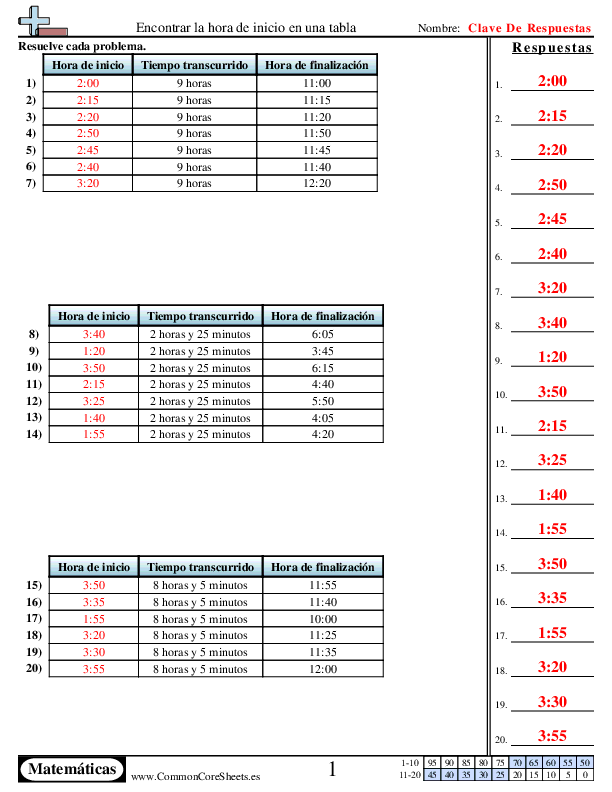 Encontrar la hora de inicio en una tabla

Nombre: Clave De Respuestas

Resuelve cada problema.

| | Hora de inicio | Tiempo transcurrido | Hora de finalización |
|---|---|---|---|
| 1) | 2:00 | 9 horas | 11:00 |
| 2) | 2:15 | 9 horas | 11:15 |
| 3) | 2:20 | 9 horas | 11:20 |
| 4) | 2:50 | 9 horas | 11:50 |
| 5) | 2:45 | 9 horas | 11:45 |
| 6) | 2:40 | 9 horas | 11:40 |
| 7) | 3:20 | 9 horas | 12:20 |

| | Hora de inicio | Tiempo transcurrido | Hora de finalización |
|---|---|---|---|
| 8) | 3:40 | 2 horas y 25 minutos | 6:05 |
| 9) | 1:20 | 2 horas y 25 minutos | 3:45 |
| 10) | 3:50 | 2 horas y 25 minutos | 6:15 |
| 11) | 2:15 | 2 horas y 25 minutos | 4:40 |
| 12) | 3:25 | 2 horas y 25 minutos | 5:50 |
| 13) | 1:40 | 2 horas y 25 minutos | 4:05 |
| 14) | 1:55 | 2 horas y 25 minutos | 4:20 |

| | Hora de inicio | Tiempo transcurrido | Hora de finalización |
|---|---|---|---|
| 15) | 3:50 | 8 horas y 5 minutos | 11:55 |
| 16) | 3:35 | 8 horas y 5 minutos | 11:40 |
| 17) | 1:55 | 8 horas y 5 minutos | 10:00 |
| 18) | 3:20 | 8 horas y 5 minutos | 11:25 |
| 19) | 3:30 | 8 horas y 5 minutos | 11:35 |
| 20) | 3:55 | 8 horas y 5 minutos | 12:00 |

Respuestas

1. 2:00
2. 2:15
3. 2:20
4. 2:50
5. 2:45
6. 2:40
7. 3:20
8. 3:40
9. 1:20
10. 3:50
11. 2:15
12. 3:25
13. 1:40
14. 1:55
15. 3:50
16. 3:35
17. 1:55
18. 3:20
19. 3:30
20. 3:55

Matemáticas

www.CommonCoreSheets.es

1

| 1-10 | 95 | 90 | 85 | 80 | 75 | 70 | 65 | 60 | 55 | 50 |
|---|---|---|---|---|---|---|---|---|---|---|
| 11-20 | 45 | 40 | 35 | 30 | 25 | 20 | 15 | 10 | 5 | 0 |